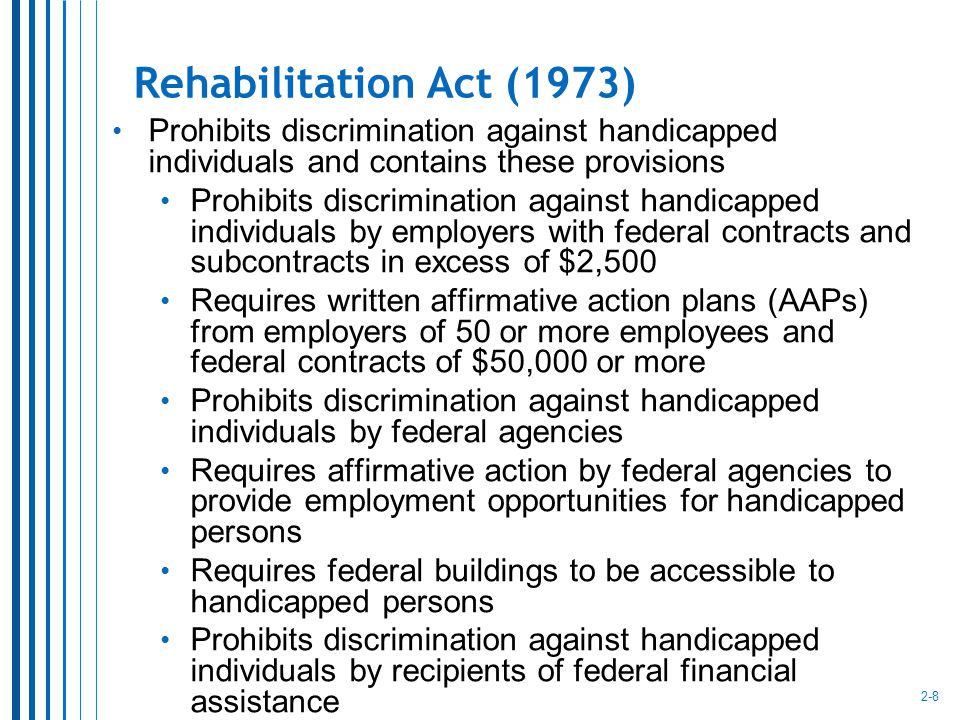 Rehabilitation Act (1973)

• Prohibits discrimination against handicapped individuals and contains these provisions
  • Prohibits discrimination against handicapped individuals by employers with federal contracts and subcontracts in excess of \$2,500
  • Requires written affirmative action plans (AAPs) from employers of 50 or more employees and federal contracts of \$50,000 or more
  • Prohibits discrimination against handicapped individuals by federal agencies
  • Requires affirmative action by federal agencies to provide employment opportunities for handicapped persons
  • Requires federal buildings to be accessible to handicapped persons
  • Prohibits discrimination against handicapped individuals by recipients of federal financial assistance

2-8